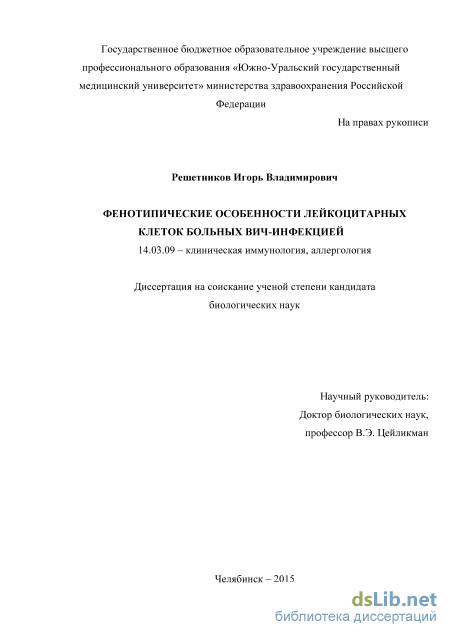 Государственное бюджетное образовательное учреждение высшего профессионального образования «Южно-Уральский государственный медицинский университет» министерства здравоохранения Российской Федерации

На правах рукописи

Решетников Игорь Владимирович

ФЕНОТИПИЧЕСКИЕ ОСОБЕННОСТИ ЛЕЙКОЦИТАРНЫХ КЛЕТОК БОЛЬНЫХ ВИЧ-ИНФЕКЦИЕЙ

14.03.09 – клиническая иммунология, аллергология

Диссертация на соискание ученой степени кандидата биологических наук

Научный руководитель:
Доктор биологических наук,
профессор В.Э. Цейликман

Челябинск – 2015

dsLib.net
библиотека диссертаций